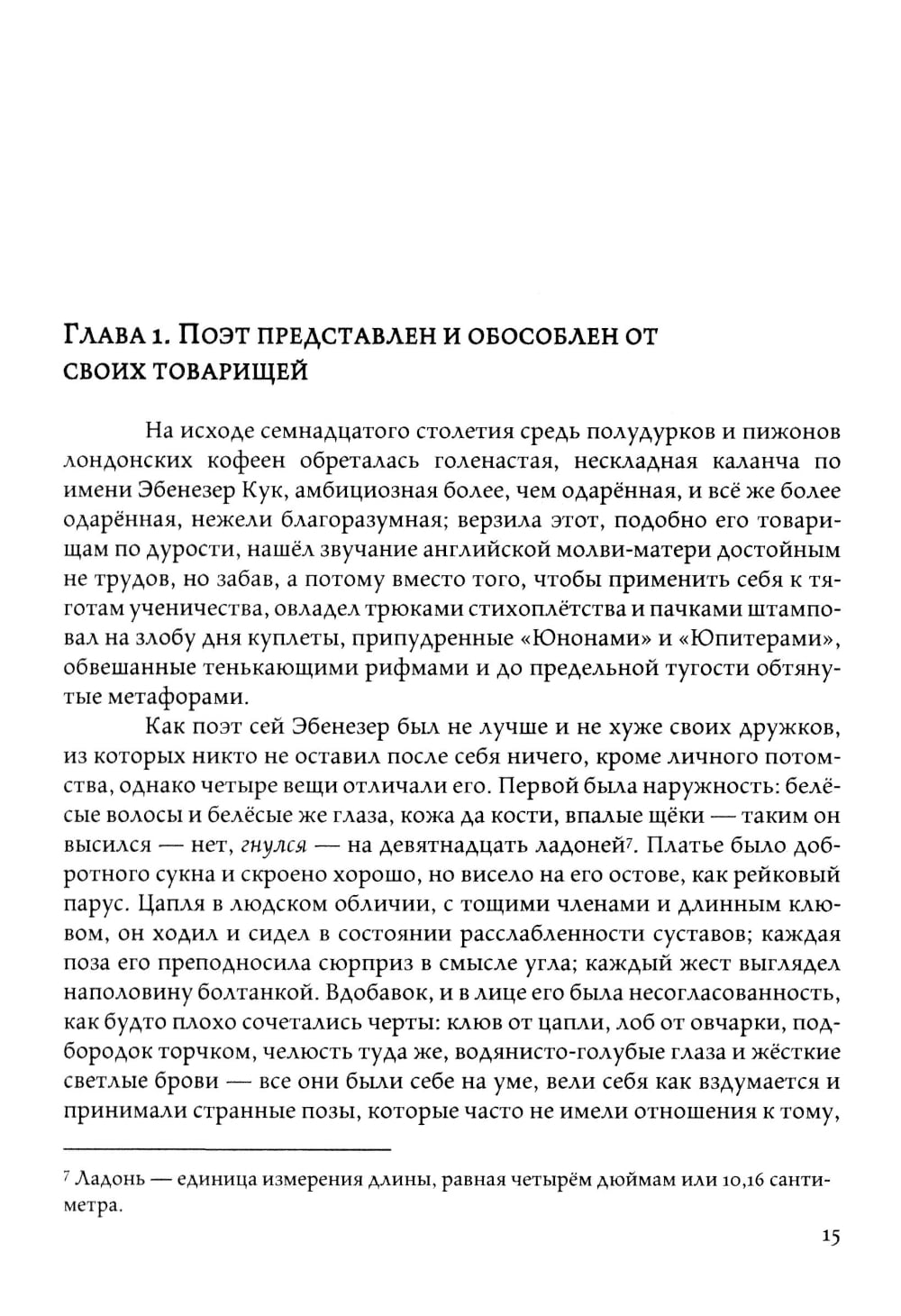 Глава 1. Поэт представлен и обособлен от своих товарищей

На исходе семнадцатого столетия средь полудурков и пижонов лондонских кофеен обреталась голенастая, нескладная каланча по имени Эбенезер Кук, амбициозная более, чем одарённая, и всё же более одарённая, нежели благоразумная; верзила этот, подобно его товарищам по дурости, нашёл звучание английской молви-матери достойным не трудов, но забав, а потому вместо того, чтобы применить себя к тяготам ученичества, овладел трюками стихоплётства и пачками штамповал на злобу дня куплеты, припудренные «Юнонами» и «Юпитерами», обвешанные тенькающими рифмами и до предельной тугости обтянутые метафорами.

Как поэт сей Эбенезер был не лучше и не хуже своих дружков, из которых никто не оставил после себя ничего, кроме личного потомства, однако четыре вещи отличали его. Первой была наружность: белёсые волосы и белёсые же глаза, кожа да кости, впалые щёки — таким он высился — нет, гнулся — на девятнадцать ладоней⁷. Платье было добротного сукна и скроено хорошо, но висело на его остове, как рейковый парус. Цапля в людском обличии, с тощими членами и длинным клювом, он ходил и сидел в состоянии расслабленности суставов; каждая поза его преподносила сюрприз в смысле угла; каждый жест выглядел наполовину болтанкой. Вдобавок, и в лице его была несогласованность, как будто плохо сочетались черты: клюв от цапли, лоб от овчарки, подбородок торчком, челюсть туда же, водянисто-голубые глаза и жёсткие светлые брови — все они были себе на уме, вели себя как вздумается и принимали странные позы, которые часто не имели отношения к тому,

⁷ Ладонь — единица измерения длины, равная четырём дюймам или 10,16 сантиметра.

15